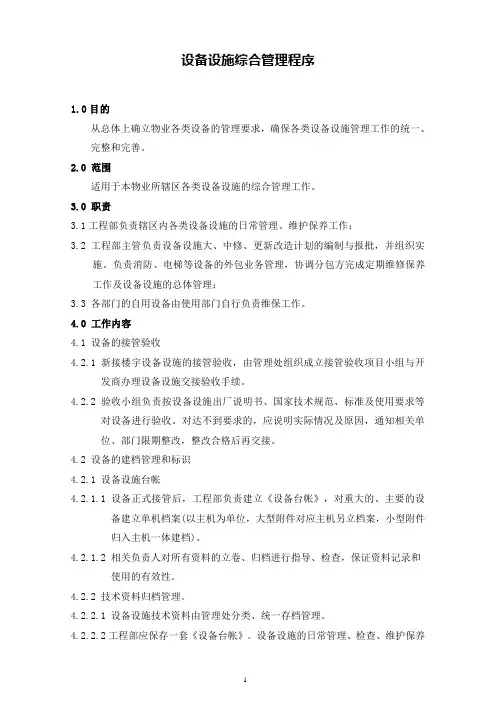 设备设施综合管理程序

1.0 目的

从总体上确立物业各类设备的管理要求，确保各类设备设施管理工作的统一、完整和完善。

2.0 范围

适用于本物业所辖区各类设备设施的综合管理工作。

3.0 职责

3.1 工程部负责辖区内各类设备设施的日常管理、维护保养工作；

3.2 工程部主管负责设备设施大、中修、更新改造计划的编制与报批，并组织实施，负责消防、电梯等设备的外包业务管理，协调分包方完成定期维修保养工作及设备设施的总体管理；

3.3 各部门的自用设备由使用部门自行负责维保工作。

4.0 工作内容

4.1 设备的接管验收

4.2.1 新接楼宇设备设施的接管验收，由管理处组织成立接管验收项目小组与开发商办理设备设施交接验收手续。

4.2.2 验收小组负责按设备设施出厂说明书、国家技术规范、标准及使用要求等对设备进行验收。对达不到要求的，应说明实际情况及原因，通知相关单位、部门限期整改，整改合格后再交接。

4.2 设备的建档管理和标识

4.2.1 设备设施台帐

4.2.1.1 设备正式接管后，工程部负责建立《设备台帐》，对重大的、主要的设备建立单机档案(以主机为单位，大型附件对应主机另立档案，小型附件归入主机一体建档)。

4.2.1.2 相关负责人对所有资料的立卷、归档进行指导、检查，保证资料记录和使用的有效性。

4.2.2 技术资料归档管理。

4.2.2.1 设备设施技术资料由管理处分类、统一存档管理。

4.2.2.2 工程部应保存一套《设备台帐》。设备设施的日常管理、检查、维护保养

1